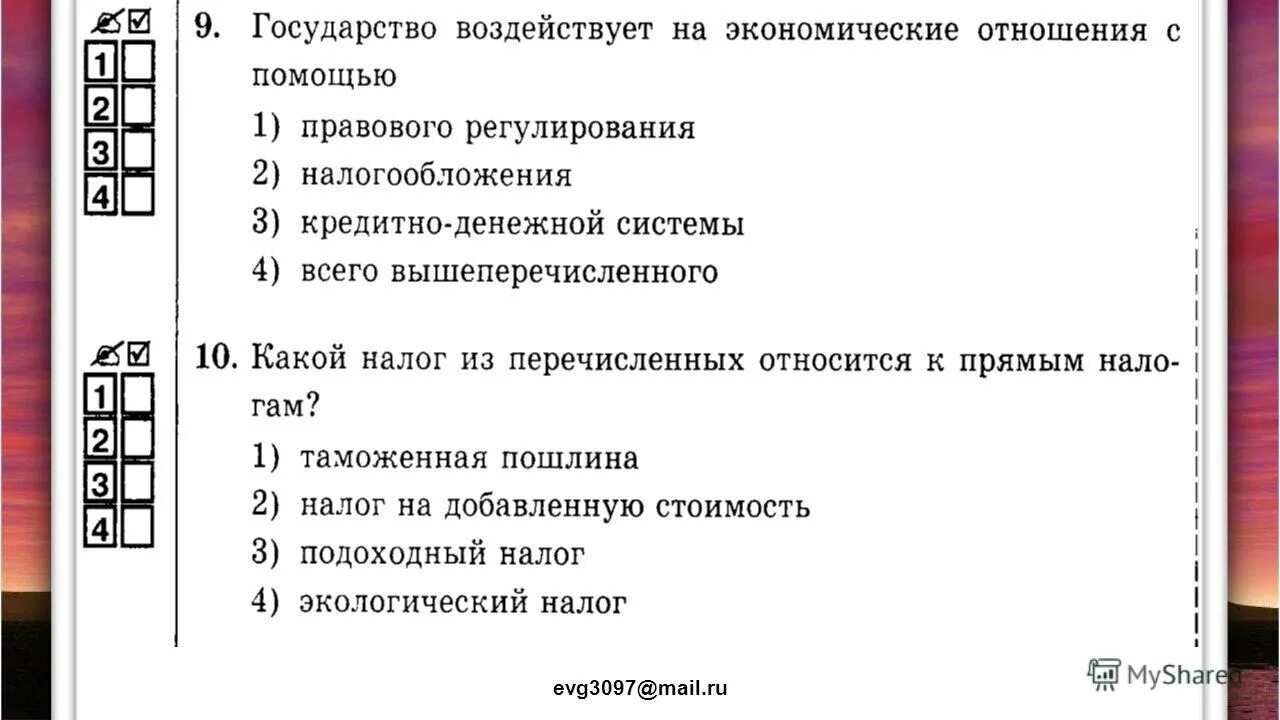 1
2
3
4

9. Государство воздействует на экономические отношения с помощью
1) правового регулирования
2) налогообложения
3) кредитно-денежной системы
4) всего вышеперечисленного

1
2
3
4

10. Какой налог из перечисленных относится к прямым налогам?
1) таможенная пошлина
2) налог на добавленную стоимость
3) подоходный налог
4) экологический налог

evg3097@mail.ru

MyShared